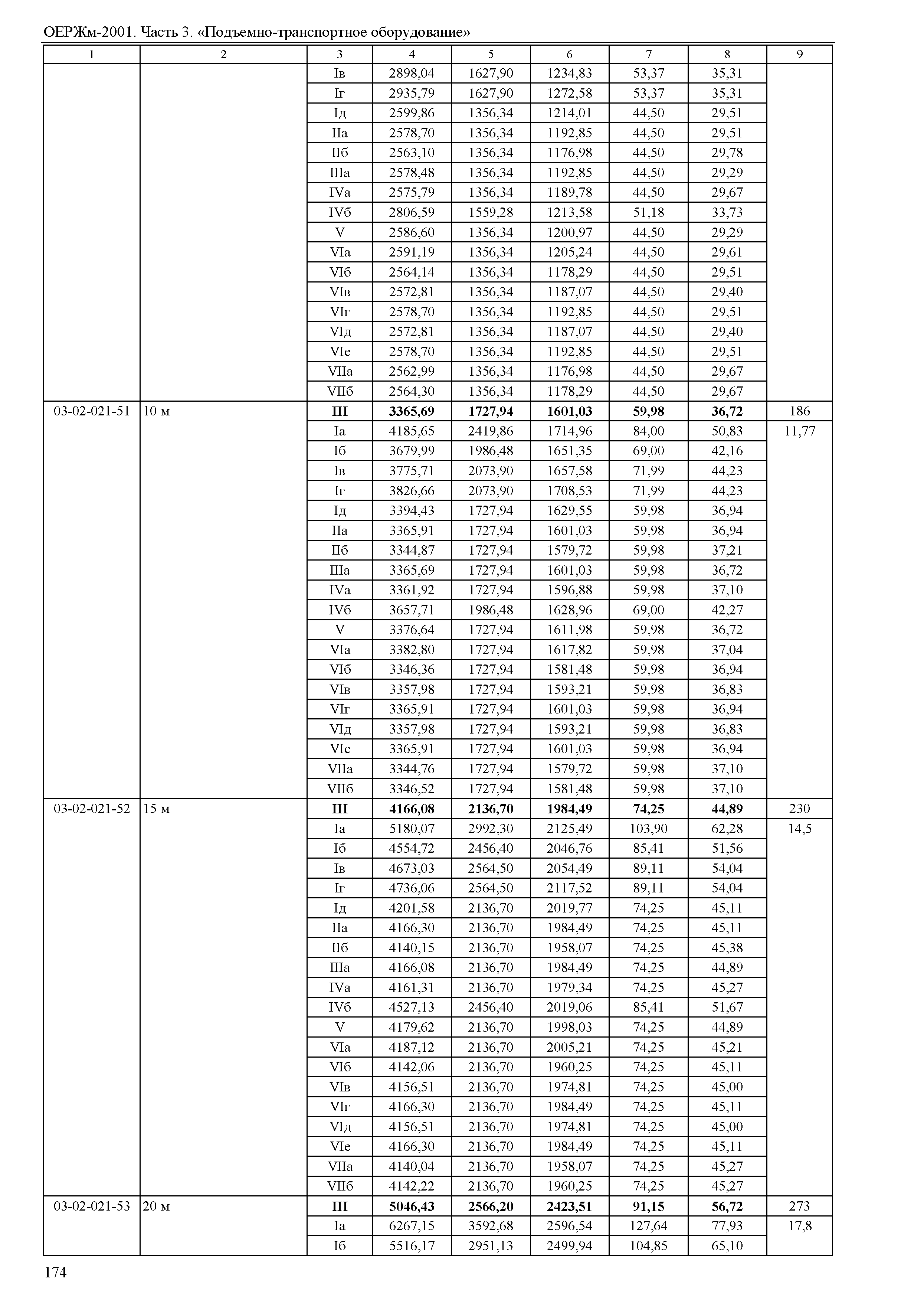 ОЕРЖм-2001. Часть 3. «Подъемно-транспортное оборудование»

| 1 | 2 | 3 | 4 | 5 | 6 | 7 | 8 | 9 |
|---|---|---|---|---|---|---|---|---|
| | | Iв | 2898,04 | 1627,90 | 1234,83 | 53,37 | 35,31 | |
| | | Iг | 2935,79 | 1627,90 | 1272,58 | 53,37 | 35,31 | |
| | | Iд | 2599,86 | 1356,34 | 1214,01 | 44,50 | 29,51 | |
| | | IIа | 2578,70 | 1356,34 | 1192,85 | 44,50 | 29,51 | |
| | | IIб | 2563,10 | 1356,34 | 1176,98 | 44,50 | 29,78 | |
| | | IIIа | 2578,48 | 1356,34 | 1192,85 | 44,50 | 29,29 | |
| | | IVа | 2575,79 | 1356,34 | 1189,78 | 44,50 | 29,67 | |
| | | IVб | 2806,59 | 1559,28 | 1213,58 | 51,18 | 33,73 | |
| | | V | 2586,60 | 1356,34 | 1200,97 | 44,50 | 29,29 | |
| | | VIа | 2591,19 | 1356,34 | 1205,24 | 44,50 | 29,61 | |
| | | VIб | 2564,14 | 1356,34 | 1178,29 | 44,50 | 29,51 | |
| | | VIв | 2572,81 | 1356,34 | 1187,07 | 44,50 | 29,40 | |
| | | VIг | 2578,70 | 1356,34 | 1192,85 | 44,50 | 29,51 | |
| | | VIд | 2572,81 | 1356,34 | 1187,07 | 44,50 | 29,40 | |
| | | VIе | 2578,70 | 1356,34 | 1192,85 | 44,50 | 29,51 | |
| | | VIIа | 2562,99 | 1356,34 | 1176,98 | 44,50 | 29,67 | |
| | | VIIб | 2564,30 | 1356,34 | 1178,29 | 44,50 | 29,67 | |
| 03-02-021-51 | 10 м | **III** | **3365,69** | **1727,94** | **1601,03** | **59,98** | **36,72** | 186 |
| | | Iа | 4185,65 | 2419,86 | 1714,96 | 84,00 | 50,83 | 11,77 |
| | | Iб | 3679,99 | 1986,48 | 1651,35 | 69,00 | 42,16 | |
| | | Iв | 3775,71 | 2073,90 | 1657,58 | 71,99 | 44,23 | |
| | | Iг | 3826,66 | 2073,90 | 1708,53 | 71,99 | 44,23 | |
| | | Iд | 3394,43 | 1727,94 | 1629,55 | 59,98 | 36,94 | |
| | | IIа | 3365,91 | 1727,94 | 1601,03 | 59,98 | 36,94 | |
| | | IIб | 3344,87 | 1727,94 | 1579,72 | 59,98 | 37,21 | |
| | | IIIа | 3365,69 | 1727,94 | 1601,03 | 59,98 | 36,72 | |
| | | IVа | 3361,92 | 1727,94 | 1596,88 | 59,98 | 37,10 | |
| | | IVб | 3657,71 | 1986,48 | 1628,96 | 69,00 | 42,27 | |
| | | V | 3376,64 | 1727,94 | 1611,98 | 59,98 | 36,72 | |
| | | VIа | 3382,80 | 1727,94 | 1617,82 | 59,98 | 37,04 | |
| | | VIб | 3346,36 | 1727,94 | 1581,48 | 59,98 | 36,94 | |
| | | VIв | 3357,98 | 1727,94 | 1593,21 | 59,98 | 36,83 | |
| | | VIг | 3365,91 | 1727,94 | 1601,03 | 59,98 | 36,94 | |
| | | VIд | 3357,98 | 1727,94 | 1593,21 | 59,98 | 36,83 | |
| | | VIе | 3365,91 | 1727,94 | 1601,03 | 59,98 | 36,94 | |
| | | VIIа | 3344,76 | 1727,94 | 1579,72 | 59,98 | 37,10 | |
| | | VIIб | 3346,52 | 1727,94 | 1581,48 | 59,98 | 37,10 | |
| 03-02-021-52 | 15 м | **III** | **4166,08** | **2136,70** | **1984,49** | **74,25** | **44,89** | 230 |
| | | Iа | 5180,07 | 2992,30 | 2125,49 | 103,90 | 62,28 | 14,5 |
| | | Iб | 4554,72 | 2456,40 | 2046,76 | 85,41 | 51,56 | |
| | | Iв | 4673,03 | 2564,50 | 2054,49 | 89,11 | 54,04 | |
| | | Iг | 4736,06 | 2564,50 | 2117,52 | 89,11 | 54,04 | |
| | | Iд | 4201,58 | 2136,70 | 2019,77 | 74,25 | 45,11 | |
| | | IIа | 4166,30 | 2136,70 | 1984,49 | 74,25 | 45,11 | |
| | | IIб | 4140,15 | 2136,70 | 1958,07 | 74,25 | 45,38 | |
| | | IIIа | 4166,08 | 2136,70 | 1984,49 | 74,25 | 44,89 | |
| | | IVа | 4161,31 | 2136,70 | 1979,34 | 74,25 | 45,27 | |
| | | IVб | 4527,13 | 2456,40 | 2019,06 | 85,41 | 51,67 | |
| | | V | 4179,62 | 2136,70 | 1998,03 | 74,25 | 44,89 | |
| | | VIа | 4187,12 | 2136,70 | 2005,21 | 74,25 | 45,21 | |
| | | VIб | 4142,06 | 2136,70 | 1960,25 | 74,25 | 45,11 | |
| | | VIв | 4156,51 | 2136,70 | 1974,81 | 74,25 | 45,00 | |
| | | VIг | 4166,30 | 2136,70 | 1984,49 | 74,25 | 45,11 | |
| | | VIд | 4156,51 | 2136,70 | 1974,81 | 74,25 | 45,00 | |
| | | VIе | 4166,30 | 2136,70 | 1984,49 | 74,25 | 45,11 | |
| | | VIIа | 4140,04 | 2136,70 | 1958,07 | 74,25 | 45,27 | |
| | | VIIб | 4142,22 | 2136,70 | 1960,25 | 74,25 | 45,27 | |
| 03-02-021-53 | 20 м | **III** | **5046,43** | **2566,20** | **2423,51** | **91,15** | **56,72** | 273 |
| | | Iа | 6267,15 | 3592,68 | 2596,54 | 127,64 | 77,93 | 17,8 |
| | | Iб | 5516,17 | 2951,13 | 2499,94 | 104,85 | 65,10 | |

174